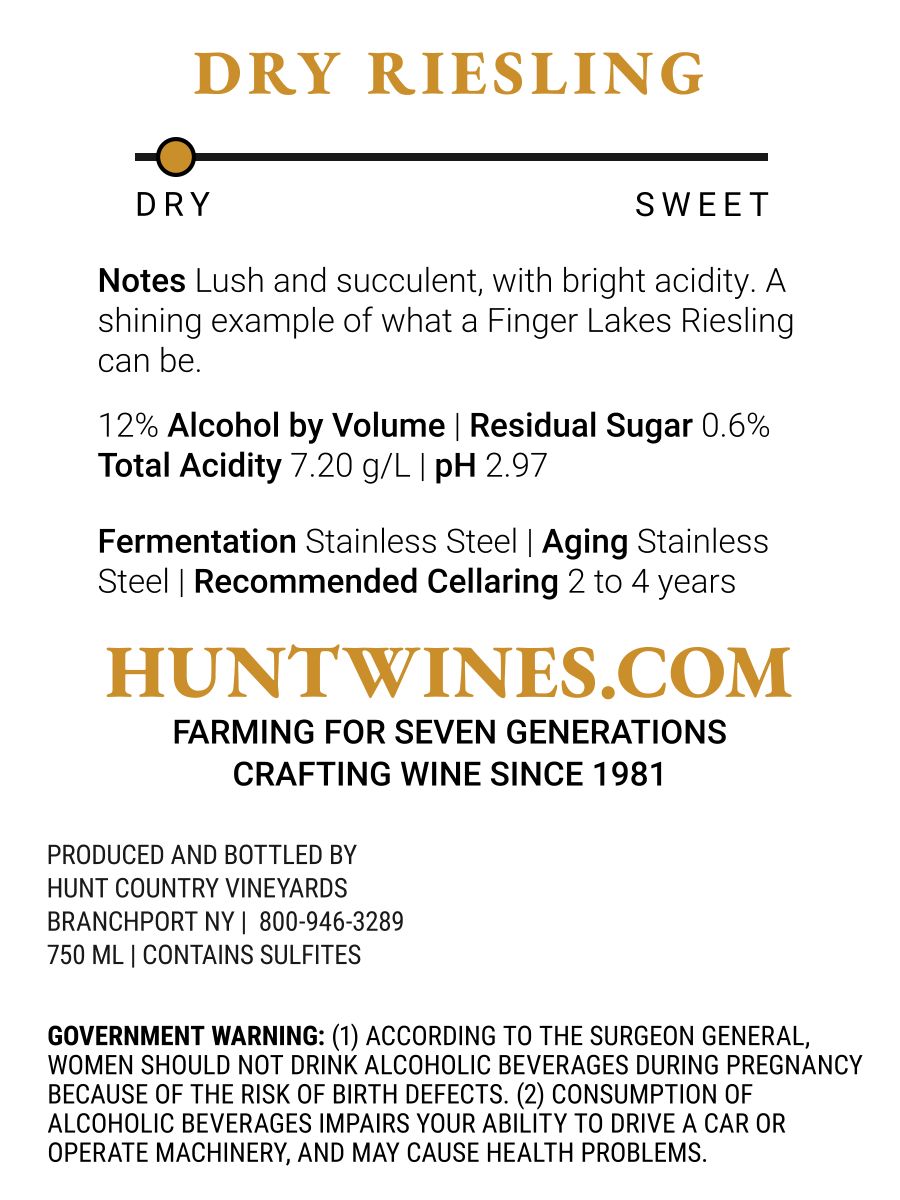 DRY RIESLING

DRY SWEET

Notes Lush and succulent, with bright acidity. A shining example of what a Finger Lakes Riesling can be.

12% Alcohol by Volume | Residual Sugar 0.6%
Total Acidity 7.20 g/L | pH 2.97

Fermentation Stainless Steel | Aging Stainless Steel | Recommended Cellaring 2 to 4 years

HUNTWINES.COM
FARMING FOR SEVEN GENERATIONS
CRAFTING WINE SINCE 1981

PRODUCED AND BOTTLED BY
HUNT COUNTRY VINEYARDS
BRANCHPORT NY | 800-946-3289
750 ML | CONTAINS SULFITES

GOVERNMENT WARNING: (1) ACCORDING TO THE SURGEON GENERAL, WOMEN SHOULD NOT DRINK ALCOHOLIC BEVERAGES DURING PREGNANCY BECAUSE OF THE RISK OF BIRTH DEFECTS. (2) CONSUMPTION OF ALCOHOLIC BEVERAGES IMPAIRS YOUR ABILITY TO DRIVE A CAR OR OPERATE MACHINERY, AND MAY CAUSE HEALTH PROBLEMS.